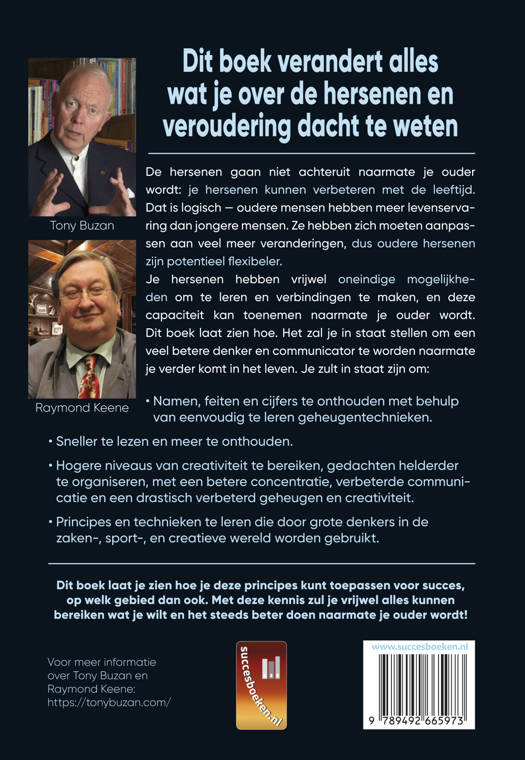 Dit boek verandert alles wat je over de hersenen en veroudering dacht te weten

Tony Buzan

Raymond Keene

De hersenen gaan niet achteruit naarmate je ouder wordt: je hersenen kunnen verbeteren met de leeftijd. Dat is logisch — oudere mensen hebben meer levenservaring dan jongere mensen. Ze hebben zich moeten aanpassen aan veel meer veranderingen, dus oudere hersenen zijn potentieel flexibeler.

Je hersenen hebben vrijwel oneindige mogelijkheden om te leren en verbindingen te maken, en deze capaciteit kan toenemen naarmate je ouder wordt. Dit boek laat zien hoe. Het zal je in staat stellen om een veel betere denker en communicator te worden naarmate je verder komt in het leven. Je zult in staat zijn om:

• Namen, feiten en cijfers te onthouden met behulp van eenvoudig te leren geheugentechnieken.

• Sneller te lezen en meer te onthouden.

• Hogere niveaus van creativiteit te bereiken, gedachten helderder te organiseren, met een betere concentratie, verbeterde communicatie en een drastisch verbeterd geheugen en creativiteit.

• Principes en technieken te leren die door grote denkers in de zaken-, sport-, en creatieve wereld worden gebruikt.

Dit boek laat je zien hoe je deze principes kunt toepassen voor succes, op welk gebied dan ook. Met deze kennis zul je vrijwel alles kunnen bereiken wat je wilt en het steeds beter doen naarmate je ouder wordt!

Voor meer informatie over Tony Buzan en Raymond Keene: https://tonybuzan.com/

succesboeken.nl

www.succesboeken.nl

9 789492 665973